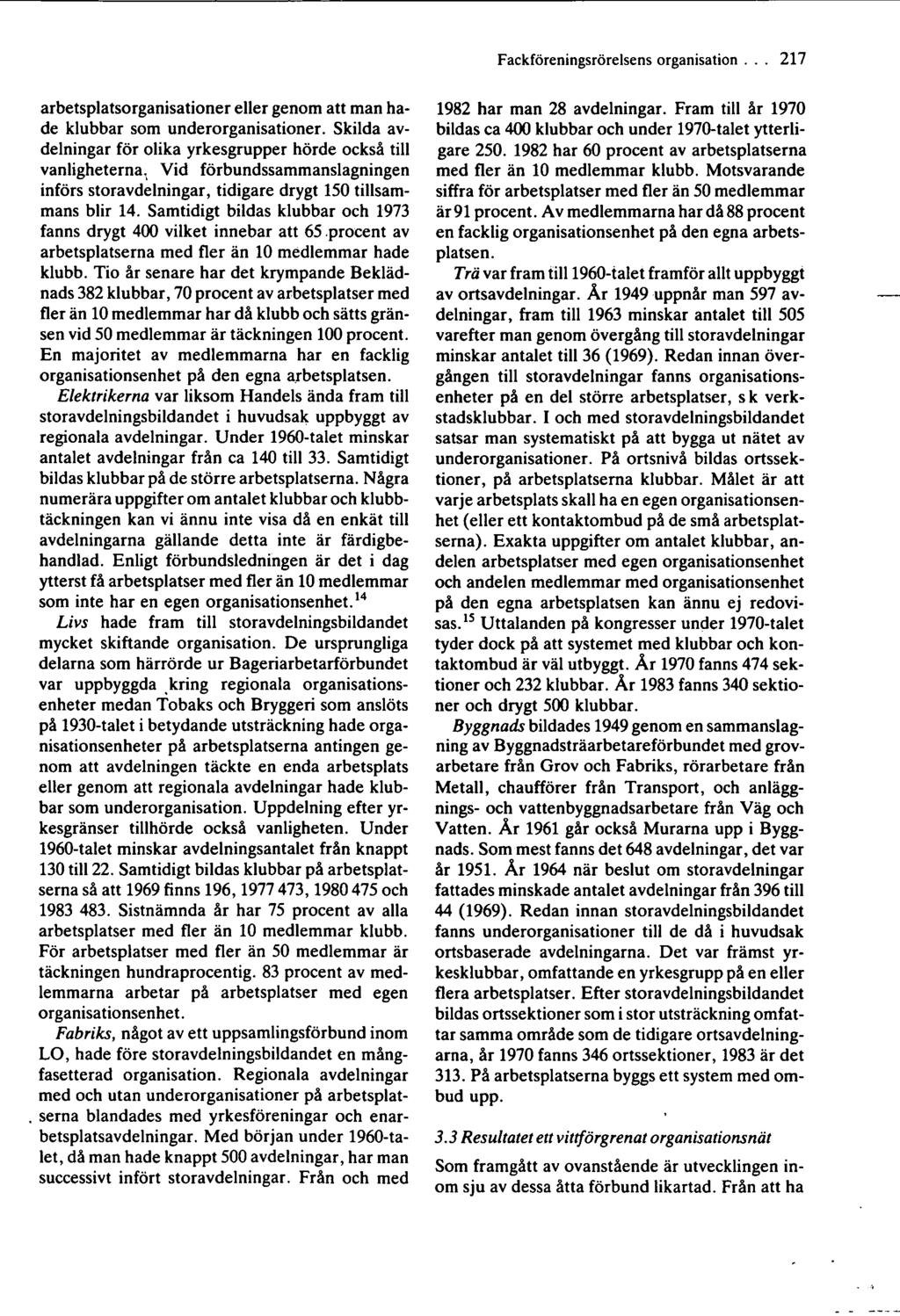 Fackföreningsrörelsens organisation . . . 217

arbetsplatsorganisationer eller genom att man hade klubbar som underorganisationer. Skilda avdelningar för olika yrkesgrupper hörde också till vanligheterna. Vid förbundssammanslagningen införs storavdelningar, tidigare drygt 150 tillsammans blir 14. Samtidigt bildas klubbar och 1973 fanns drygt 400 vilket innebar att 65 procent av arbetsplatserna med fler än 10 medlemmar hade klubb. Tio år senare har det krympande Beklädnads 382 klubbar, 70 procent av arbetsplatser med fler än 10 medlemmar har då klubb och sätts gränsen vid 50 medlemmar är täckningen 100 procent. En majoritet av medlemmarna har en facklig organisationsenhet på den egna arbetsplatsen.

Elektrikerna var liksom Handels ända fram till storavdelningsbildandet i huvudsak uppbyggt av regionala avdelningar. Under 1960-talet minskar antalet avdelningar från ca 140 till 33. Samtidigt bildas klubbar på de större arbetsplatserna. Några numerära uppgifter om antalet klubbar och klubbtäckningen kan vi ännu inte visa då en enkät till avdelningarna gällande detta inte är färdigbehandlad. Enligt förbundsledningen är det i dag ytterst få arbetsplatser med fler än 10 medlemmar som inte har en egen organisationsenhet.$^{14}$

Livs hade fram till storavdelningsbildandet mycket skiftande organisation. De ursprungliga delarna som härrörde ur Bageriarbetarförbundet var uppbyggda kring regionala organisationsenheter medan Tobaks och Bryggeri som anslöts på 1930-talet i betydande utsträckning hade organisationsenheter på arbetsplatserna antingen genom att avdelningen täckte en enda arbetsplats eller genom att regionala avdelningar hade klubbar som underorganisation. Uppdelning efter yrkesgränser tillhörde också vanligheten. Under 1960-talet minskar avdelningsantalet från knappt 130 till 22. Samtidigt bildas klubbar på arbetsplatserna så att 1969 finns 196, 1977 473, 1980 475 och 1983 483. Sistnämnda år har 75 procent av alla arbetsplatser med fler än 10 medlemmar klubb. För arbetsplatser med fler än 50 medlemmar är täckningen hundraprocentig. 83 procent av medlemmarna arbetar på arbetsplatser med egen organisationsenhet.

Fabriks, något av ett uppsamlingsförbund inom LO, hade före storavdelningsbildandet en mångfasetterad organisation. Regionala avdelningar med och utan underorganisationer på arbetsplatserna blandades med yrkesföreningar och enarbetsplatsavdelningar. Med början under 1960-talet, då man hade knappt 500 avdelningar, har man successivt infört storavdelningar. Från och med 1982 har man 28 avdelningar. Fram till år 1970 bildas ca 400 klubbar och under 1970-talet ytterligare 250. 1982 har 60 procent av arbetsplatserna med fler än 10 medlemmar klubb. Motsvarande siffra för arbetsplatser med fler än 50 medlemmar är 91 procent. Av medlemmarna har då 88 procent en facklig organisationsenhet på den egna arbetsplatsen.

Trä var fram till 1960-talet framför allt uppbyggt av ortsavdelningar. År 1949 uppnår man 597 avdelningar, fram till 1963 minskar antalet till 505 varefter man genom övergång till storavdelningar minskar antalet till 36 (1969). Redan innan övergången till storavdelningar fanns organisationsenheter på en del större arbetsplatser, s k verkstadsklubbar. I och med storavdelningsbildandet satsar man systematiskt på att bygga ut nätet av underorganisationer. På ortsnivå bildas ortssektioner, på arbetsplatserna klubbar. Målet är att varje arbetsplats skall ha en egen organisationsenhet (eller ett kontaktombud på de små arbetsplatserna). Exakta uppgifter om antalet klubbar, andelen arbetsplatser med egen organisationsenhet och andelen medlemmar med organisationsenhet på den egna arbetsplatsen kan ännu ej redovisas.$^{15}$ Uttalanden på kongresser under 1970-talet tyder dock på att systemet med klubbar och kontaktombud är väl utbyggt. År 1970 fanns 474 sektioner och 232 klubbar. År 1983 fanns 340 sektioner och drygt 500 klubbar.

Byggnads bildades 1949 genom en sammanslagning av Byggnadsträarbetareförbundet med grovarbetare från Grov och Fabriks, rörarbetare från Metall, chaufförer från Transport, och anläggnings- och vattenbyggnadsarbetare från Väg och Vatten. År 1961 går också Murarna upp i Byggnads. Som mest fanns det 648 avdelningar, det var år 1951. År 1964 när beslut om storavdelningar fattades minskade antalet avdelningar från 396 till 44 (1969). Redan innan storavdelningsbildandet fanns underorganisationer till de då i huvudsak ortsbaserade avdelningarna. Det var främst yrkesklubbar, omfattande en yrkesgrupp på en eller flera arbetsplatser. Efter storavdelningsbildandet bildas ortssektioner som i stor utsträckning omfattar samma område som de tidigare ortsavdelningarna, år 1970 fanns 346 ortssektioner, 1983 är det 313. På arbetsplatserna byggs ett system med ombud upp.

3.3 Resultatet ett vittförgrenat organisationsnät

Som framgått av ovanstående är utvecklingen inom sju av dessa åtta förbund likartad. Från att ha